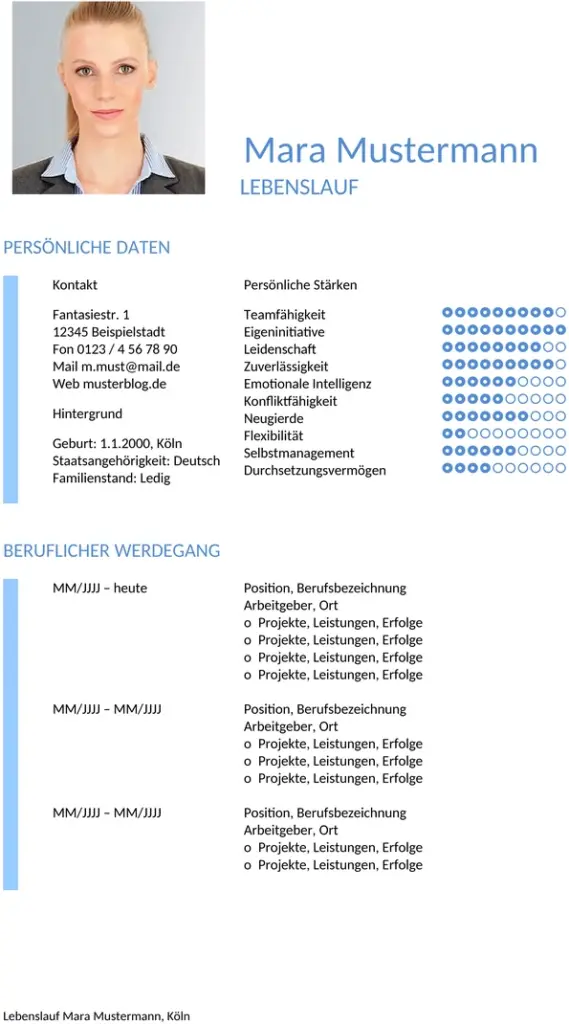 Mara Mustermann
LEBENSLAUF

PERSÖNLICHE DATEN

Kontakt

Fantasiestr. 1
12345 Beispielstadt
Fon 0123 / 4 56 78 90
Mail m.must@mail.de
Web musterblog.de

Hintergrund

Geburt: 1.1.2000, Köln
Staatsangehörigkeit: Deutsch
Familienstand: Ledig

Persönliche Stärken

Teamfähigkeit
Eigeninitiative
Leidenschaft
Zuverlässigkeit
Emotionale Intelligenz
Konfliktfähigkeit
Neugierde
Flexibilität
Selbstmanagement
Durchsetzungsvermögen

BERUFLICHER WERDEGANG

MM/JJJJ – heute

Position, Berufsbezeichnung
Arbeitgeber, Ort
o Projekte, Leistungen, Erfolge
o Projekte, Leistungen, Erfolge
o Projekte, Leistungen, Erfolge
o Projekte, Leistungen, Erfolge

MM/JJJJ – MM/JJJJ

Position, Berufsbezeichnung
Arbeitgeber, Ort
o Projekte, Leistungen, Erfolge
o Projekte, Leistungen, Erfolge
o Projekte, Leistungen, Erfolge

MM/JJJJ – MM/JJJJ

Position, Berufsbezeichnung
Arbeitgeber, Ort
o Projekte, Leistungen, Erfolge
o Projekte, Leistungen, Erfolge

Lebenslauf Mara Mustermann, Köln